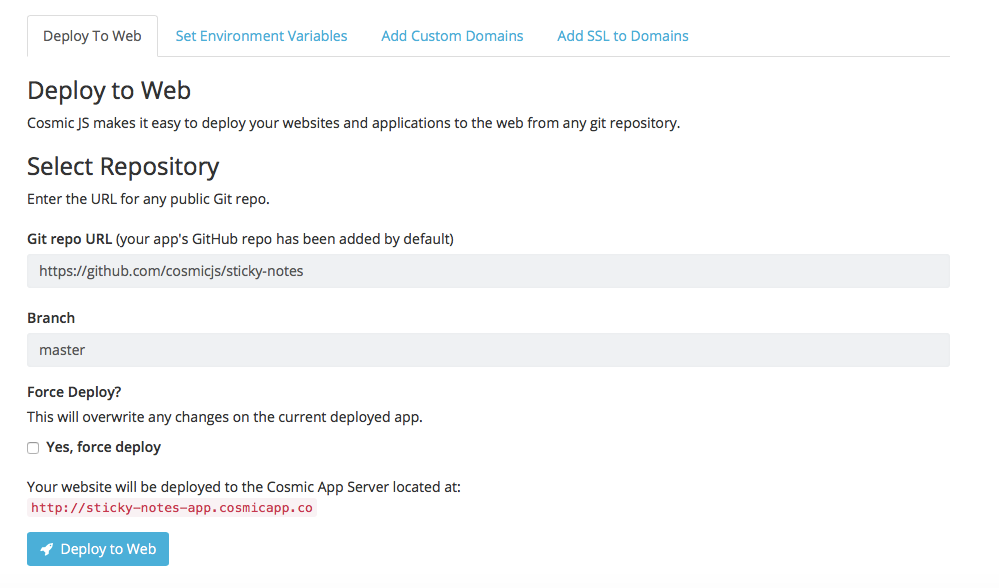 Deploy To Web Set Environment Variables Add Custom Domains Add SSL to Domains

Deploy to Web

Cosmic JS makes it easy to deploy your websites and applications to the web from any git repository.

Select Repository

Enter the URL for any public Git repo.

Git repo URL (your app's GitHub repo has been added by default)

https://github.com/cosmicjs/sticky-notes

Branch

master

Force Deploy?

This will overwrite any changes on the current deployed app.

Yes, force deploy

Your website will be deployed to the Cosmic App Server located at:

http://sticky-notes-app.cosmicapp.co

Deploy to Web